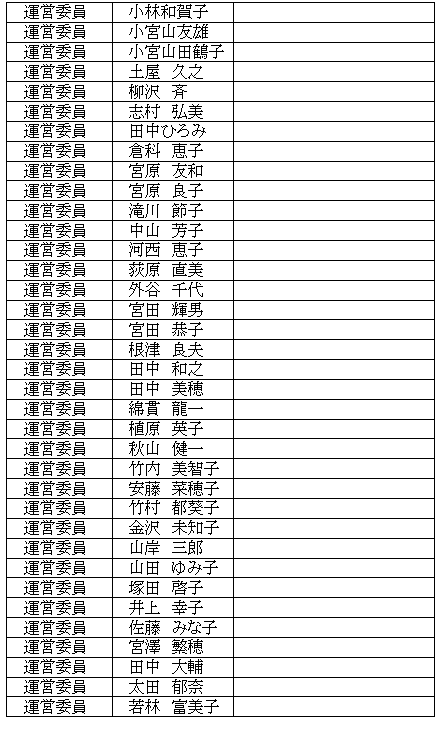 | 運営委員 | 小林和賀子 | |
|---|---|---|
| 運営委員 | 小宮山友雄 | |
| 運営委員 | 小宮山田鶴子 | |
| 運営委員 | 土屋　久之 | |
| 運営委員 | 柳沢　斉 | |
| 運営委員 | 志村　弘美 | |
| 運営委員 | 田中ひろみ | |
| 運営委員 | 倉科　恵子 | |
| 運営委員 | 宮原　友和 | |
| 運営委員 | 宮原　良子 | |
| 運営委員 | 滝川　節子 | |
| 運営委員 | 中山　芳子 | |
| 運営委員 | 河西　恵子 | |
| 運営委員 | 荻原　直美 | |
| 運営委員 | 外谷　千代 | |
| 運営委員 | 宮田　輝男 | |
| 運営委員 | 宮田　恭子 | |
| 運営委員 | 根津　良夫 | |
| 運営委員 | 田中　和之 | |
| 運営委員 | 田中　美穂 | |
| 運営委員 | 綿貫　龍一 | |
| 運営委員 | 植原　英子 | |
| 運営委員 | 秋山　健一 | |
| 運営委員 | 竹内　美智子 | |
| 運営委員 | 安藤　菜穂子 | |
| 運営委員 | 竹村　都葵子 | |
| 運営委員 | 金沢　未知子 | |
| 運営委員 | 山岸　三郎 | |
| 運営委員 | 山田　ゆみ子 | |
| 運営委員 | 塚田　啓子 | |
| 運営委員 | 井上　幸子 | |
| 運営委員 | 佐藤　みな子 | |
| 運営委員 | 宮澤　繁穂 | |
| 運営委員 | 田中　大輔 | |
| 運営委員 | 太田　郁奈 | |
| 運営委員 | 若林　富美子 | |